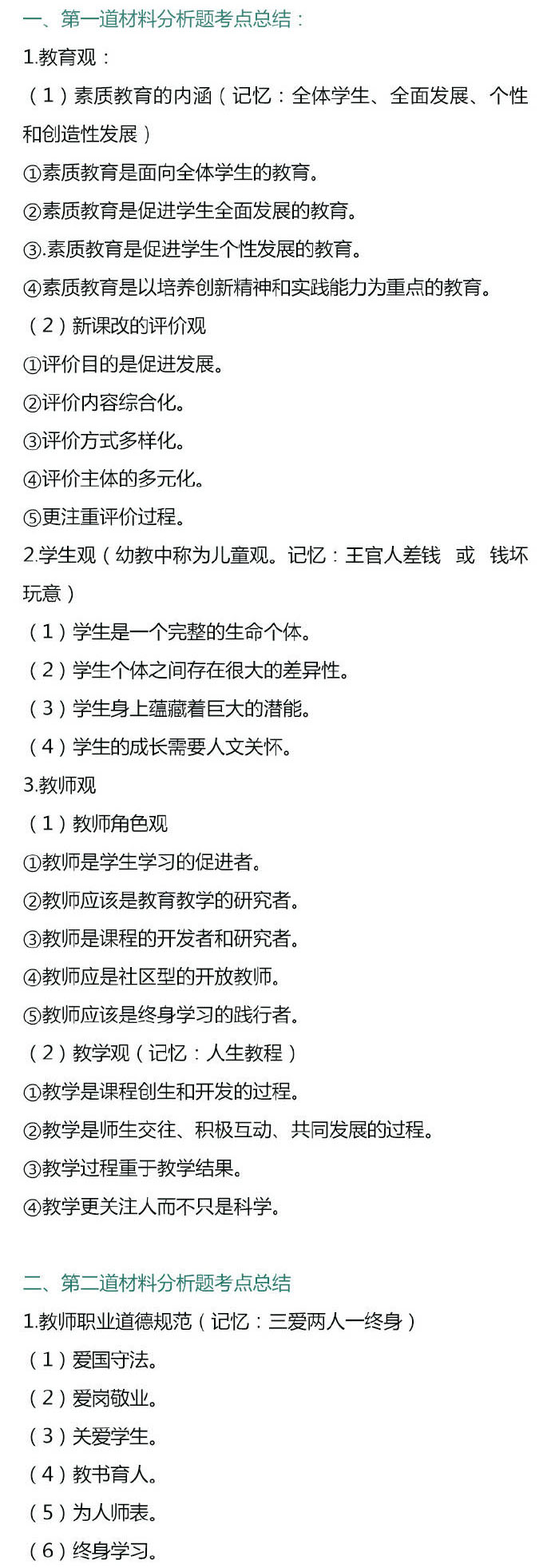 一、第一道材料分析题考点总结：

1.教育观：

（1）素质教育的内涵（记忆：全体学生、全面发展、个性和创造性发展）

①素质教育是面向全体学生的教育。

②素质教育是促进学生全面发展的教育。

③.素质教育是促进学生个性发展的教育。

④素质教育是以培养创新精神和实践能力为重点的教育。

（2）新课改的评价观

①评价目的是促进发展。

②评价内容综合化。

③评价方式多样化。

④评价主体的多元化。

⑤更注重评价过程。

2.学生观（幼教中称为儿童观。记忆：王官人差钱 或 钱坏玩意）

（1）学生是一个完整的生命个体。

（2）学生个体之间存在很大的差异性。

（3）学生身上蕴藏着巨大的潜能。

（4）学生的成长需要人文关怀。

3.教师观

（1）教师角色观

①教师是学生学习的促进者。

②教师应该是教育教学的研究者。

③教师是课程的开发者和研究者。

④教师应是社区型的开放教师。

⑤教师应该是终身学习的践行者。

（2）教学观（记忆：人生教程）

①教学是课程创生和开发的过程。

②教学是师生交往、积极互动、共同发展的过程。

③教学过程重于教学结果。

④教学更关注人而不只是科学。

二、第二道材料分析题考点总结

1.教师职业道德规范（记忆：三爱两人一终身）

（1）爱国守法。

（2）爱岗敬业。

（3）关爱学生。

（4）教书育人。

（5）为人师表。

（6）终身学习。